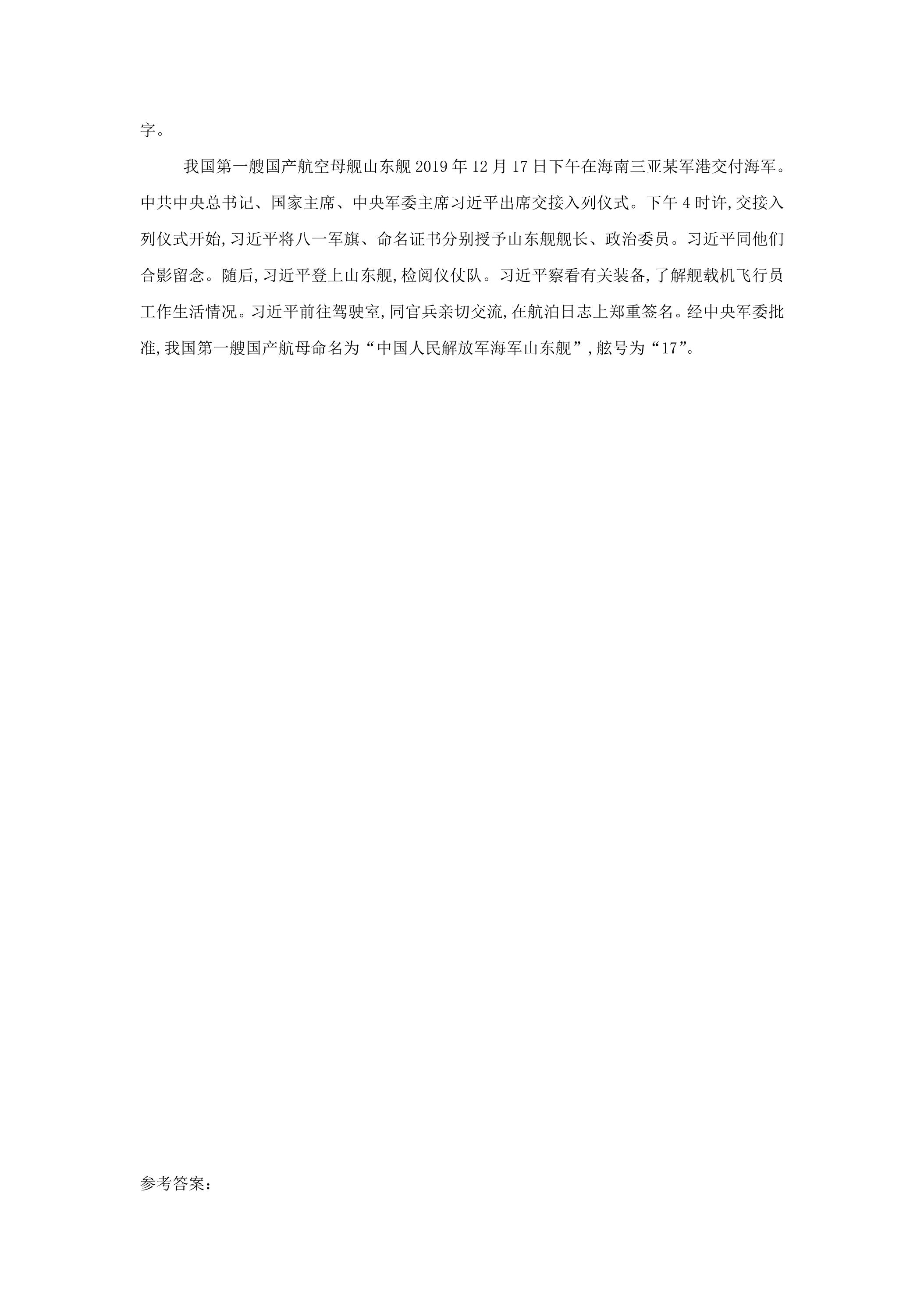 字。

我国第一艘国产航空母舰山东舰2019年12月17日下午在海南三亚某军港交付海军。中共中央总书记、国家主席、中央军委主席习近平出席交接入列仪式。下午4时许,交接入列仪式开始,习近平将八一军旗、命名证书分别授予山东舰舰长、政治委员。习近平同他们合影留念。随后,习近平登上山东舰,检阅仪仗队。习近平察看有关装备,了解舰载机飞行员工作生活情况。习近平前往驾驶室,同官兵亲切交流,在航泊日志上郑重签名。经中央军委批准,我国第一艘国产航母命名为“中国人民解放军海军山东舰”,舷号为“17”。

参考答案: